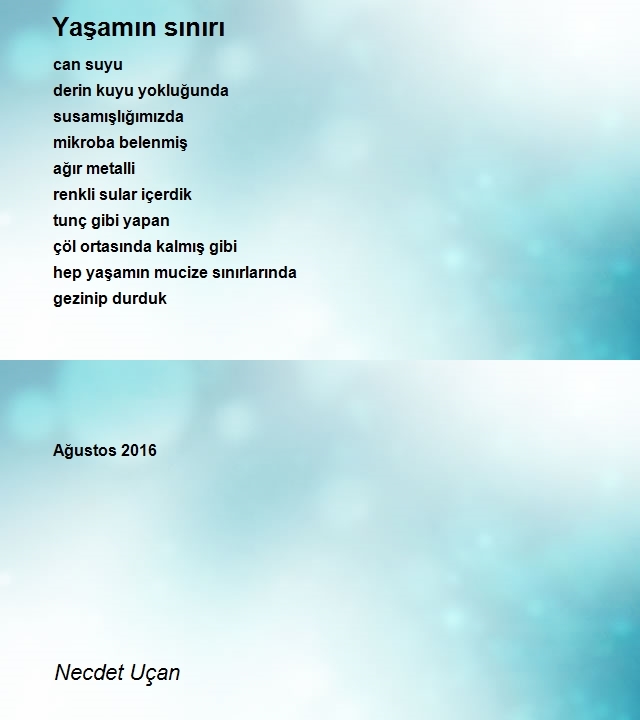 Yaşamın sınırı

can suyu
derin kuyu yokluğunda
susamışlığımızda
mikroba belenmiş
ağır metalli
renkli sular içerdik
tunç gibi yapan
çöl ortasında kalmış gibi
hep yaşamın mucize sınırlarında
gezinip durduk

Ağustos 2016

Necdet Uçan